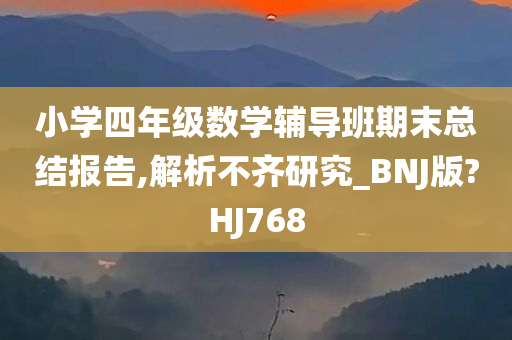 小学四年级数学辅导班期末总结报告,解析不齐研究_BNJ版?HJ768